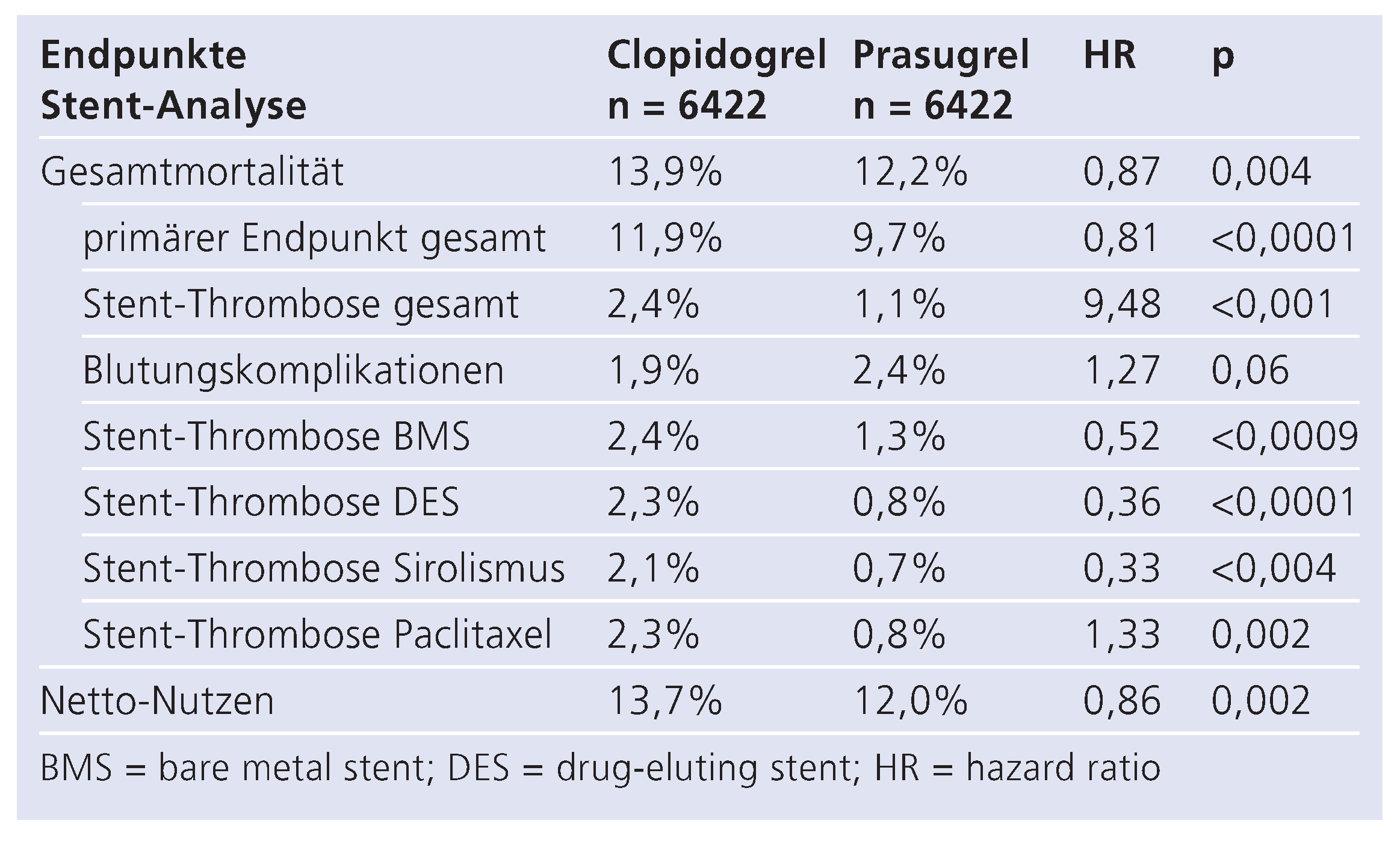 | Endpunkte Stent-Analyse | Clopidogrel n = 6422 | Prasugrel n = 6422 | HR | p |
|---|---|---|---|---|
| Gesamtmortalität | 13,9% | 12,2% | 0,87 | 0,004 |
| primärer Endpunkt gesamt | 11,9% | 9,7% | 0,81 | <0,0001 |
| Stent-Thrombose gesamt | 2,4% | 1,1% | 9,48 | <0,001 |
| Blutungskomplikationen | 1,9% | 2,4% | 1,27 | 0,06 |
| Stent-Thrombose BMS | 2,4% | 1,3% | 0,52 | <0,0009 |
| Stent-Thrombose DES | 2,3% | 0,8% | 0,36 | <0,0001 |
| Stent-Thrombose Sirolismus | 2,1% | 0,7% | 0,33 | <0,004 |
| Stent-Thrombose Paclitaxel | 2,3% | 0,8% | 1,33 | 0,002 |
| Netto-Nutzen | 13,7% | 12,0% | 0,86 | 0,002 |

BMS = bare metal stent; DES = drug-eluting stent; HR = hazard ratio